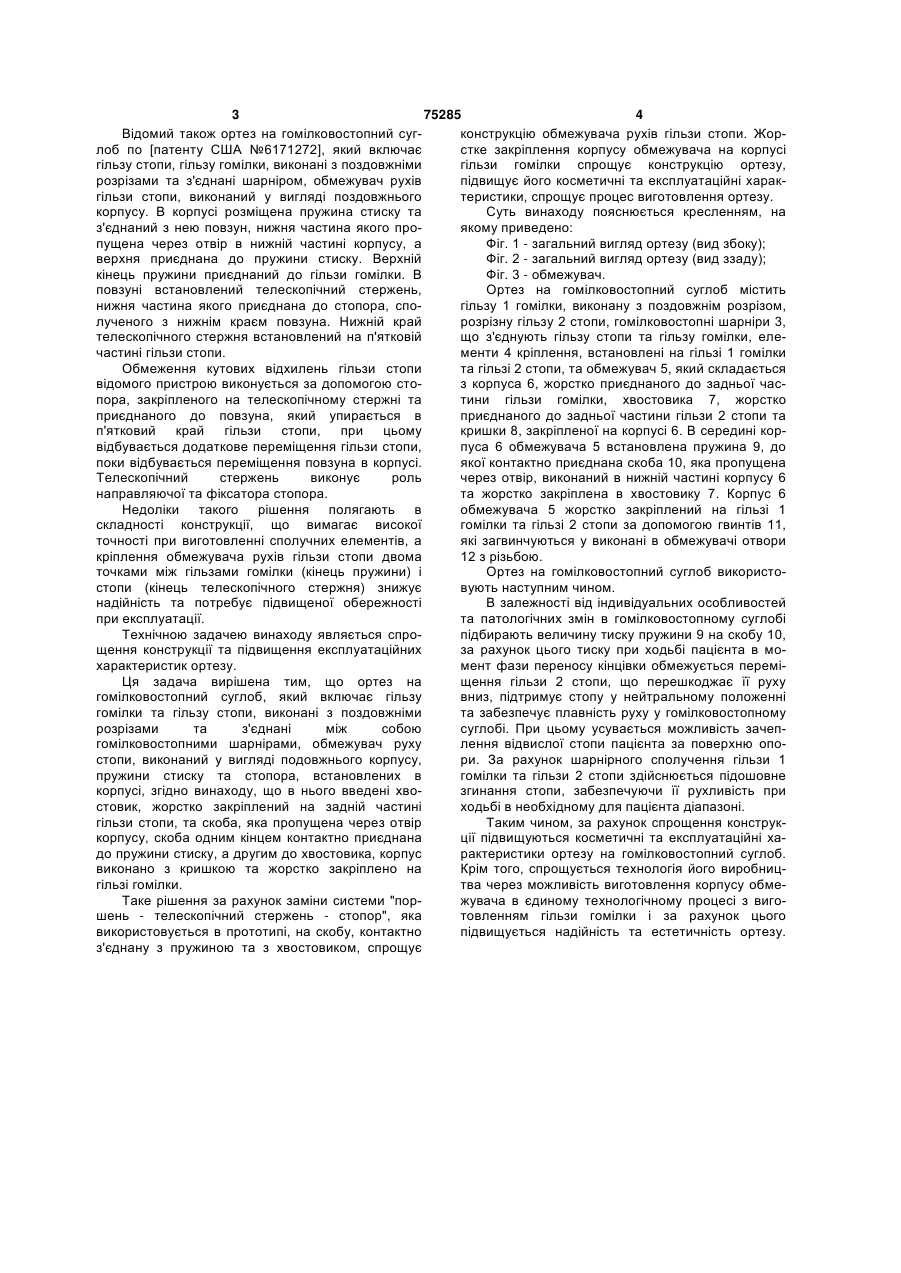 3 75285 4

Відомий також ортез на гомілковостопний суглоб по [патенту США №6171272], який включає гільзу стопи, гільзу гомілки, виконані з поздовжніми розрізами та з'єднані шарніром, обмежувач рухів гільзи стопи, виконаний у вигляді поздовжнього корпусу. В корпусі розміщена пружина стиску та з'єднаний з нею повзун, нижня частина якого пропущена через отвір в нижній частині корпусу, а верхня приєднана до пружини стиску. Верхній кінець пружини приєднаний до гільзи гомілки. В повзуні встановлений телескопічний стержень, нижня частина якого приєднана до стопора, сполученого з нижнім краєм повзуна. Нижній край телескопічного стержня встановлений на п'ятковій частині гільзи стопи.

Обмеження кутових відхилень гільзи стопи відомого пристрою виконується за допомогою стопора, закріпленого на телескопічному стержні та приєднаного до повзуна, який упирається в п'ятковий край гільзи стопи, при цьому відбувається додаткове переміщення гільзи стопи, поки відбувається переміщення повзуна в корпусі. Телескопічний стержень виконує роль направляючої та фіксатора стопора.

Недоліки такого рішення полягають в складності конструкції, що вимагає високої точності при виготовленні сполучних елементів, а кріплення обмежувача рухів гільзи стопи двома точками між гільзами гомілки (кінець пружини) і стопи (кінець телескопічного стержня) знижує надійність та потребує підвищеної обережності при експлуатації.

Технічною задачею винаходу являється спрощення конструкції та підвищення експлуатаційних характеристик ортезу.

Ця задача вирішена тим, що ортез на гомілковостопний суглоб, який включає гільзу гомілки та гільзу стопи, виконані з поздовжніми розрізами та з'єднані між собою гомілковостопними шарнірами, обмежувач руху стопи, виконаний у вигляді подовжнього корпусу, пружини стиску та стопора, встановлених в корпусі, згідно винаходу, що в нього введені хвостовик, жорстко закріплений на задній частині гільзи стопи, та скоба, яка пропущена через отвір корпусу, скоба одним кінцем контактно приєднана до пружини стиску, а другим до хвостовика, корпус виконано з кришкою та жорстко закріплено на гільзі гомілки.

Таке рішення за рахунок заміни системи "поршень - телескопічний стержень - стопор", яка використовується в прототипі, на скобу, контактно з'єднану з пружиною та з хвостовиком, спрощує конструкцію обмежувача рухів гільзи стопи. Жорстке закріплення корпусу обмежувача на корпусі гільзи гомілки спрощує конструкцію ортезу, підвищує його косметичні та експлуатаційні характеристики, спрощує процес виготовлення ортезу.

Суть винаходу пояснюється кресленням, на якому приведено:

Фіг. 1 - загальний вигляд ортезу (вид збоку);

Фіг. 2 - загальний вигляд ортезу (вид ззаду);

Фіг. 3 - обмежувач.

Ортез на гомілковостопний суглоб містить гільзу 1 гомілки, виконану з поздовжнім розрізом, розрізну гільзу 2 стопи, гомілковостопні шарніри 3, що з'єднують гільзу стопи та гільзу гомілки, елементи 4 кріплення, встановлені на гільзі 1 гомілки та гільзі 2 стопи, та обмежувач 5, який складається з корпуса 6, жорстко приєднаного до задньої частини гільзи гомілки, хвостовика 7, жорстко приєднаного до задньої частини гільзи 2 стопи та кришки 8, закріпленої на корпусі 6. В середині корпуса 6 обмежувача 5 встановлена пружина 9, до якої контактно приєднана скоба 10, яка пропущена через отвір, виконаний в нижній частині корпусу 6 та жорстко закріплена в хвостовику 7. Корпус 6 обмежувача 5 жорстко закріплений на гільзі 1 гомілки та гільзі 2 стопи за допомогою гвинтів 11, які загвинчуються у виконані в обмежувачі отвори 12 з різьбою.

Ортез на гомілковостопний суглоб використовують наступним чином.

В залежності від індивідуальних особливостей та патологічних змін в гомілковостопному суглобі підбирають величину тиску пружини 9 на скобу 10, за рахунок цього тиску при ходьбі пацієнта в момент фази переносу кінцівки обмежується переміщення гільзи 2 стопи, що перешкоджає її руху вниз, підтримує стопу у нейтральному положенні та забезпечує плавність руху у гомілковостопному суглобі. При цьому усувається можливість зачеплення відвислої стопи пацієнта за поверхню опори. За рахунок шарнірного сполучення гільзи 1 гомілки та гільзи 2 стопи здійснюється підошовне згинання стопи, забезпечуючи її рухливість при ходьбі в необхідному для пацієнта діапазоні.

Таким чином, за рахунок спрощення конструкції підвищуються косметичні та експлуатаційні характеристики ортезу на гомілковостопний суглоб. Крім того, спрощується технологія його виробництва через можливість виготовлення корпусу обмежувача в єдиному технологічному процесі з виготовленням гільзи гомілки і за рахунок цього підвищується надійність та естетичність ортезу.